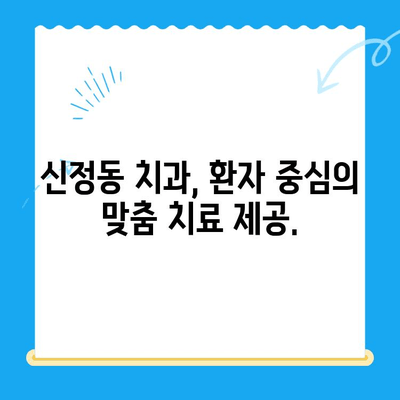 신정동 치과, 환자 중심의 맞춤 치료 제공.